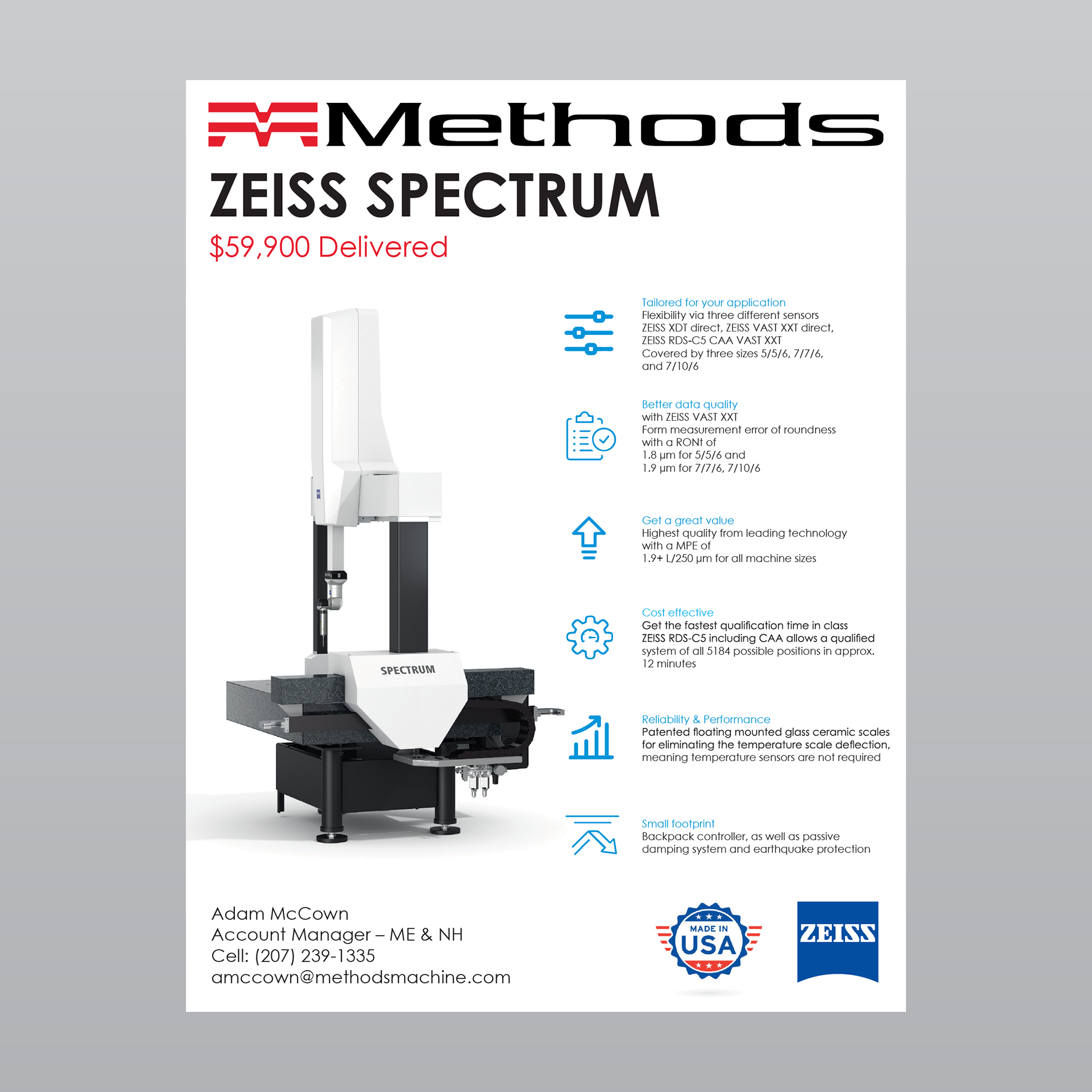 Methods

ZEISS SPECTRUM

$59,900 Delivered

SPECTRUM

Tailored for your application
Flexibility via three different sensors ZEISS XDT direct, ZEISS VAST XXT direct, ZEISS RDS-C5 CAA VAST XXT
Covered by three sizes 5/5/6, 7/7/6, and 7/10/6

Better data quality
with ZEISS VAST XXT
Form measurement error of roundness with a RONt of
1.8 µm for 5/5/6 and
1.9 µm for 7/7/6, 7/10/6

Get a great value
Highest quality from leading technology with a MPE of
1.9+ L/250 µm for all machine sizes

Cost effective
Get the fastest qualification time in class ZEISS RDS-C5 including CAA allows a qualified system of all 5184 possible positions in approx. 12 minutes

Reliability & Performance
Patented floating mounted glass ceramic scales for eliminating the temperature scale deflection, meaning temperature sensors are not required

Small footprint
Backpack controller, as well as passive damping system and earthquake protection

Adam McCown
Account Manager – ME & NH
Cell: (207) 239-1335
amccown@methodsmachine.com

MADE IN
USA

ZEISS